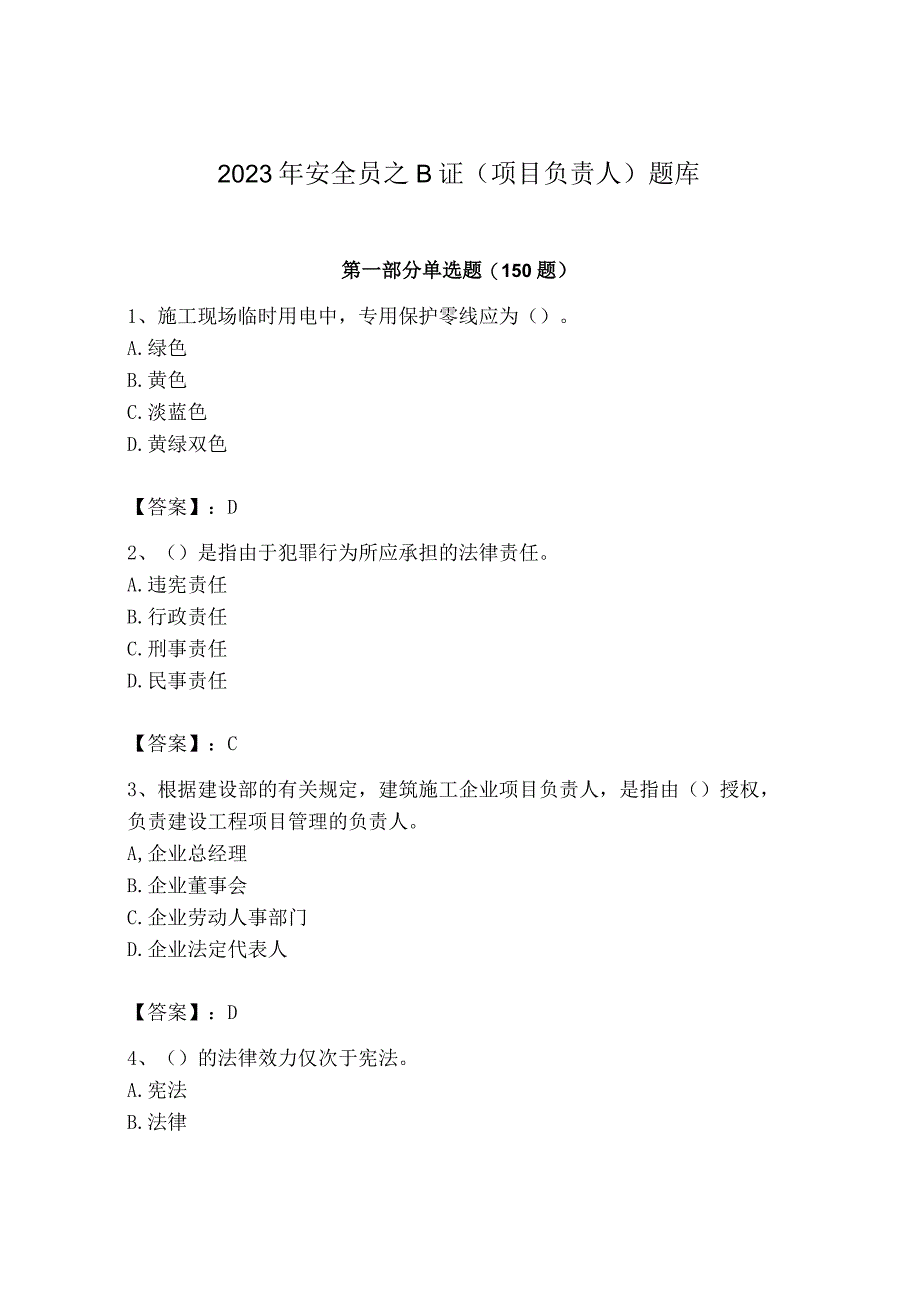 2023年安全员之B证（项目负责人）题库

第一部分单选题（150题）

1、施工现场临时用电中，专用保护零线应为（）。
A.绿色
B.黄色
C.淡蓝色
D.黄绿双色

【答案】：D

2、（）是指由于犯罪行为所应承担的法律责任。
A.违宪责任
B.行政责任
C.刑事责任
D.民事责任

【答案】：C

3、根据建设部的有关规定，建筑施工企业项目负责人，是指由（）授权，负责建设工程项目管理的负责人。
A,企业总经理
B.企业董事会
C.企业劳动人事部门
D.企业法定代表人

【答案】：D

4、（）的法律效力仅次于宪法。
A.宪法
B.法律